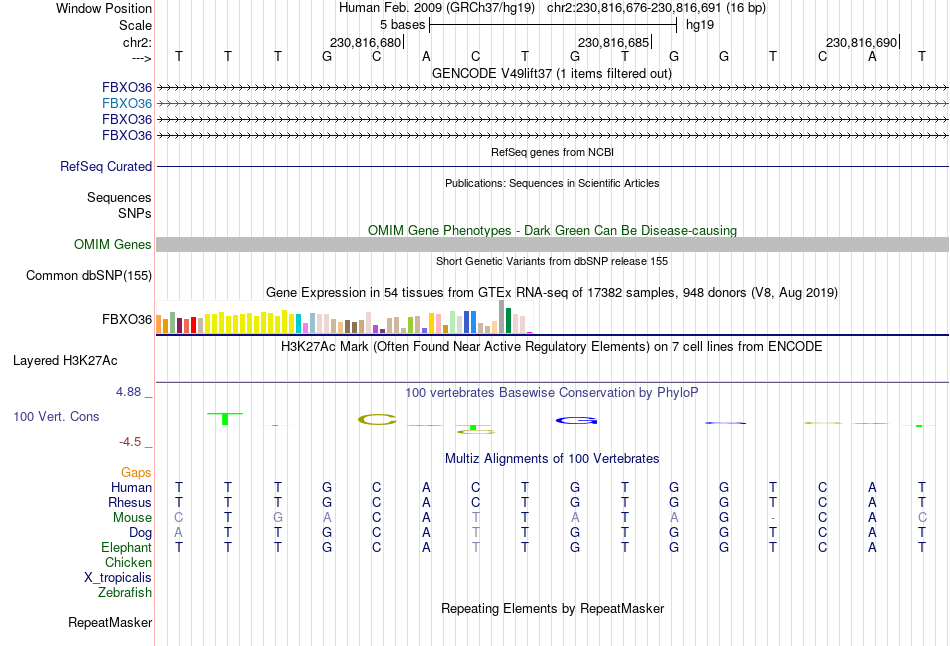 Window Position Human Feb. 2009 (GRCh37/hg19) chr2:230,816,676-230,816,691 (16 bp)
Scale 5 bases hg19
chr2: 230,816,680 230,816,685 230,816,690
---> T T T G C A C T G T G G T C A T
GENCODE V49lift37 (1 items filtered out)
FBXO36
FBXO36
FBXO36
FBXO36
RefSeq genes from NCBI
RefSeq Curated
Publications: Sequences in Scientific Articles
Sequences
SNPs
OMIM Gene Phenotypes - Dark Green Can Be Disease-causing
OMIM Genes
Short Genetic Variants from dbSNP release 155
Common dbSNP(155)
Gene Expression in 54 tissues from GTEx RNA-seq of 17382 samples, 948 donors (V8, Aug 2019)
FBXO36
H3K27Ac Mark (Often Found Near Active Regulatory Elements) on 7 cell lines from ENCODE
Layered H3K27Ac
4.88 _ 100 vertebrates Basewise Conservation by PhyloP
100 Vert. Cons
-4.5 _
Multiz Alignments of 100 Vertebrates
Gaps
Human T T T G C A C T G T G G T C A T
Rhesus T T T G C A C T G T G G T C A T
Mouse C T G A C A T T A T A G - C A C
Dog A T T G C A T T G T G G T C A T
Elephant T T T G C A T T G T G G T C A T
Chicken
X_tropicalis
Zebrafish
Repeating Elements by RepeatMasker
RepeatMasker